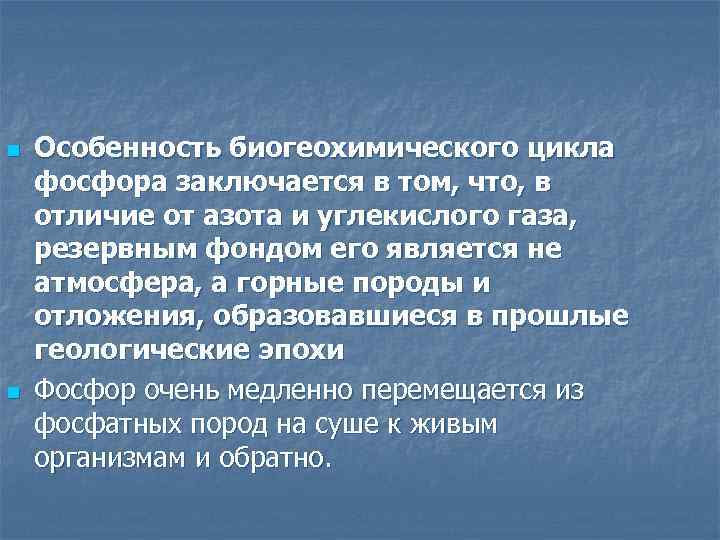 Особенность биогеохимического цикла фосфора заключается в том, что, в отличие от азота и углекислого газа, резервным фондом его является не атмосфера, а горные породы и отложения, образовавшиеся в прошлые геологические эпохи

Фосфор очень медленно перемещается из фосфатных пород на суше к живым организмам и обратно.